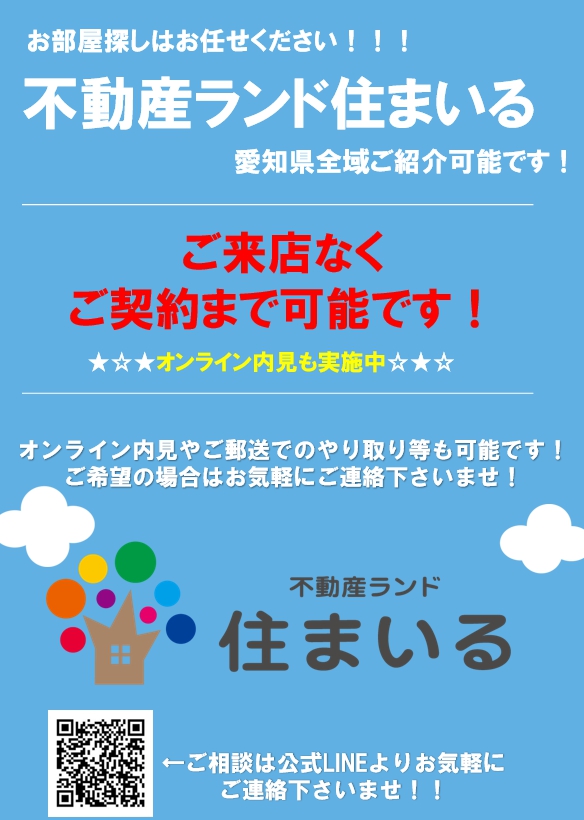 お部屋探しはお任せください！！！

不動産ランド住まいる

愛知県全域ご紹介可能です！

ご来店なく
ご契約まで可能です！

★☆★オンライン内見も実施中☆★☆

オンライン内見やご郵送でのやり取り等も可能です！
ご希望の場合はお気軽にご連絡下さいませ！

不動産ランド
住まいる

←ご相談は公式LINEよりお気軽に
ご連絡下さいませ！！